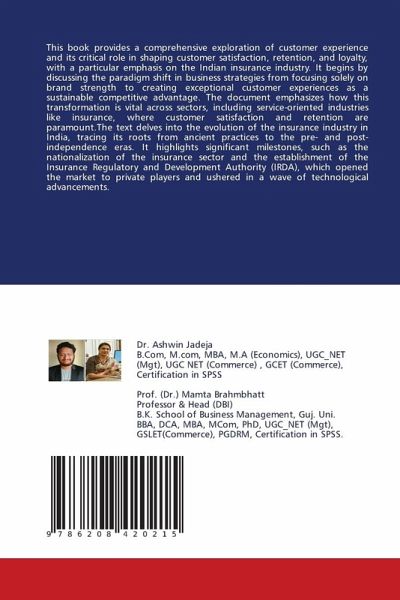 This book provides a comprehensive exploration of customer experience and its critical role in shaping customer satisfaction, retention, and loyalty, with a particular emphasis on the Indian insurance industry. It begins by discussing the paradigm shift in business strategies from focusing solely on brand strength to creating exceptional customer experiences as a sustainable competitive advantage. The document emphasizes how this transformation is vital across sectors, including service-oriented industries like insurance, where customer satisfaction and retention are paramount.The text delves into the evolution of the insurance industry in India, tracing its roots from ancient practices to the pre- and post-independence eras. It highlights significant milestones, such as the nationalization of the insurance sector and the establishment of the Insurance Regulatory and Development Authority (IRDA), which opened the market to private players and ushered in a wave of technological advancements.

Dr. Ashwin Jadeja
B.Com, M.com, MBA, M.A (Economics), UGC_NET (Mgt), UGC NET (Commerce) , GCET (Commerce), Certification in SPSS

Prof. (Dr.) Mamta Brahmbhatt
Professor & Head (DBI)
B.K. School of Business Management, Guj. Uni.
BBA, DCA, MBA, MCom, PhD, UGC_NET (Mgt), GSLET(Commerce), PGDRM, Certification in SPSS.

9 786208 420215